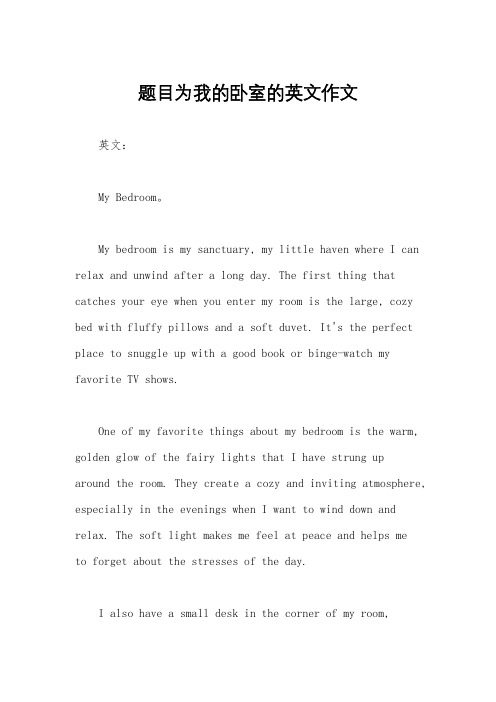 题目为我的卧室的英文作文

英文：

My Bedroom。

My bedroom is my sanctuary, my little haven where I can relax and unwind after a long day. The first thing that catches your eye when you enter my room is the large, cozy bed with fluffy pillows and a soft duvet. It's the perfect place to snuggle up with a good book or binge-watch my favorite TV shows.

One of my favorite things about my bedroom is the warm, golden glow of the fairy lights that I have strung up around the room. They create a cozy and inviting atmosphere, especially in the evenings when I want to wind down and relax. The soft light makes me feel at peace and helps me to forget about the stresses of the day.

I also have a small desk in the corner of my room,